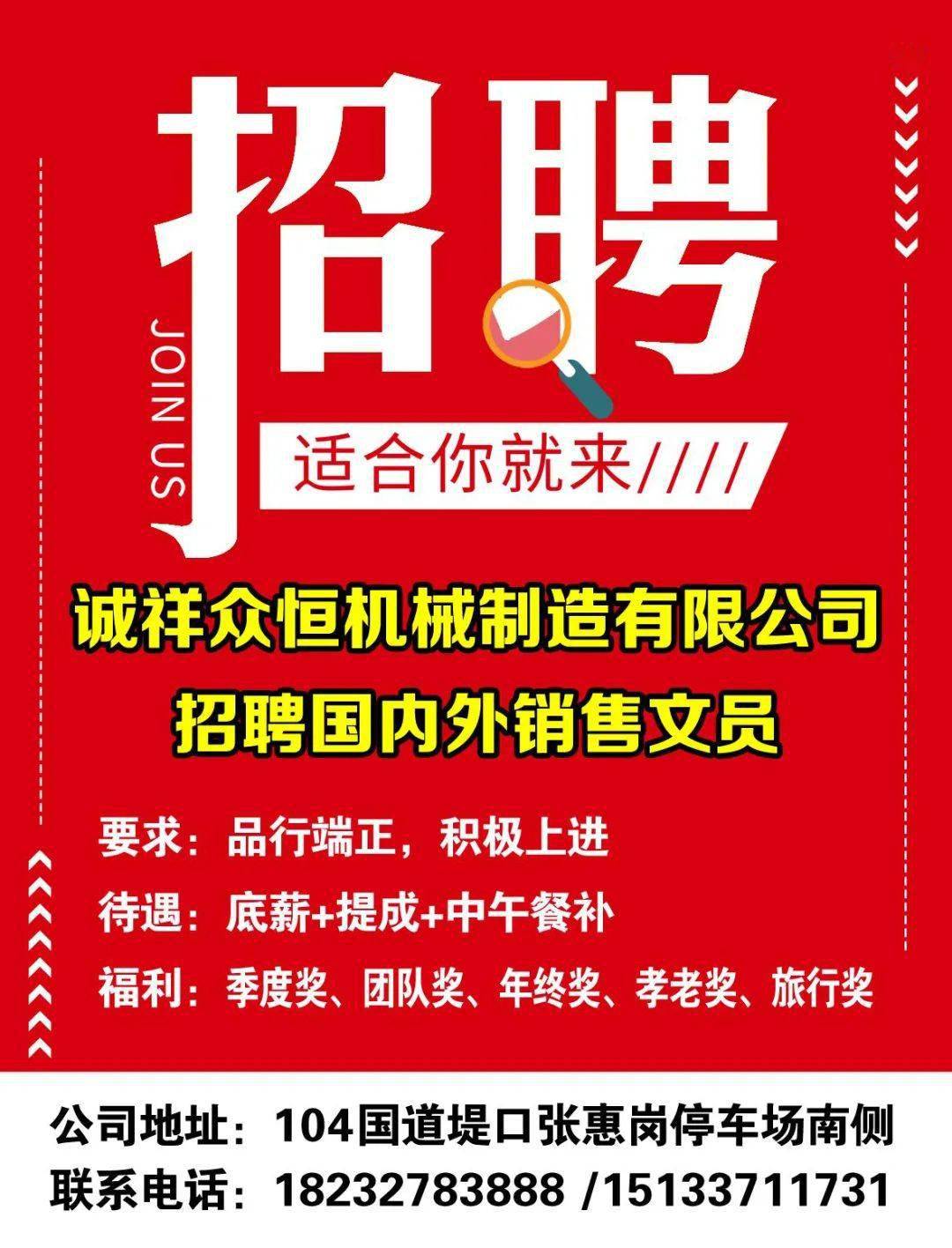 招聘

JOIN US

适合你就来////

诚祥众恒机械制造有限公司
招聘国内外销售文员

要求：品行端正，积极上进
待遇：底薪+提成+中午餐补
福利：季度奖、团队奖、年终奖、孝老奖、旅行奖

公司地址：104国道堤口张惠岗停车场南侧
联系电话：18232783888 /15133711731